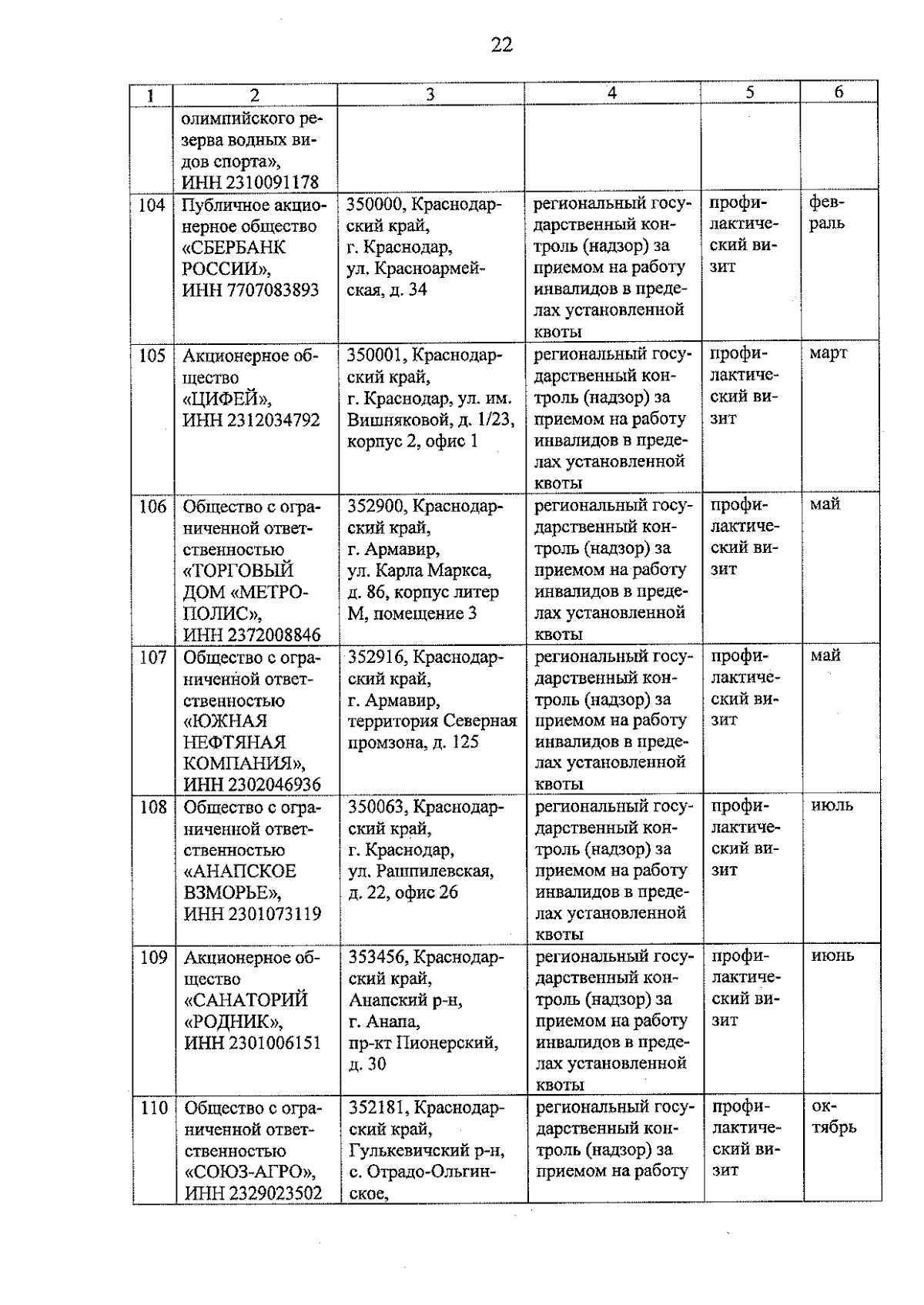 22

| 1 | 2 | 3 | 4 | 5 | 6 |
|---|---|---|---|---|---|
| | олимпийского резерва водных видов спорта», ИНН 2310091178 | | | | |
| 104 | Публичное акционерное общество «СБЕРБАНК РОССИИ», ИНН 7707083893 | 350000, Краснодарский край, г. Краснодар, ул. Красноармейская, д. 34 | региональный государственный контроль (надзор) за приемом на работу инвалидов в пределах установленной квоты | профилактический визит | февраль |
| 105 | Акционерное общество «ЦИФЕЙ», ИНН 2312034792 | 350001, Краснодарский край, г. Краснодар, ул. им. Вишняковой, д. 1/23, корпус 2, офис 1 | региональный государственный контроль (надзор) за приемом на работу инвалидов в пределах установленной квоты | профилактический визит | март |
| 106 | Общество с ограниченной ответственностью «ТОРГОВЫЙ ДОМ «МЕТРОПОЛИС», ИНН 2372008846 | 352900, Краснодарский край, г. Армавир, ул. Карла Маркса, д. 86, корпус литер М, помещение 3 | региональный государственный контроль (надзор) за приемом на работу инвалидов в пределах установленной квоты | профилактический визит | май |
| 107 | Общество с ограниченной ответственностью «ЮЖНАЯ НЕФТЯНАЯ КОМПАНИЯ», ИНН 2302046936 | 352916, Краснодарский край, г. Армавир, территория Северная промзона, д. 125 | региональный государственный контроль (надзор) за приемом на работу инвалидов в пределах установленной квоты | профилактический визит | май |
| 108 | Общество с ограниченной ответственностью «АНАПСКОЕ ВЗМОРЬЕ», ИНН 2301073119 | 350063, Краснодарский край, г. Краснодар, ул. Рашпилевская, д. 22, офис 26 | региональный государственный контроль (надзор) за приемом на работу инвалидов в пределах установленной квоты | профилактический визит | июль |
| 109 | Акционерное общество «САНАТОРИЙ «РОДНИК», ИНН 2301006151 | 353456, Краснодарский край, Анапский р-н, г. Анапа, пр-кт Пионерский, д. 30 | региональный государственный контроль (надзор) за приемом на работу инвалидов в пределах установленной квоты | профилактический визит | июнь |
| 110 | Общество с ограниченной ответственностью «СОЮЗ-АГРО», ИНН 2329023502 | 352181, Краснодарский край, Гулькевичский р-н, с. Отрадо-Ольгинское, | региональный государственный контроль (надзор) за приемом на работу | профилактический визит | октябрь |